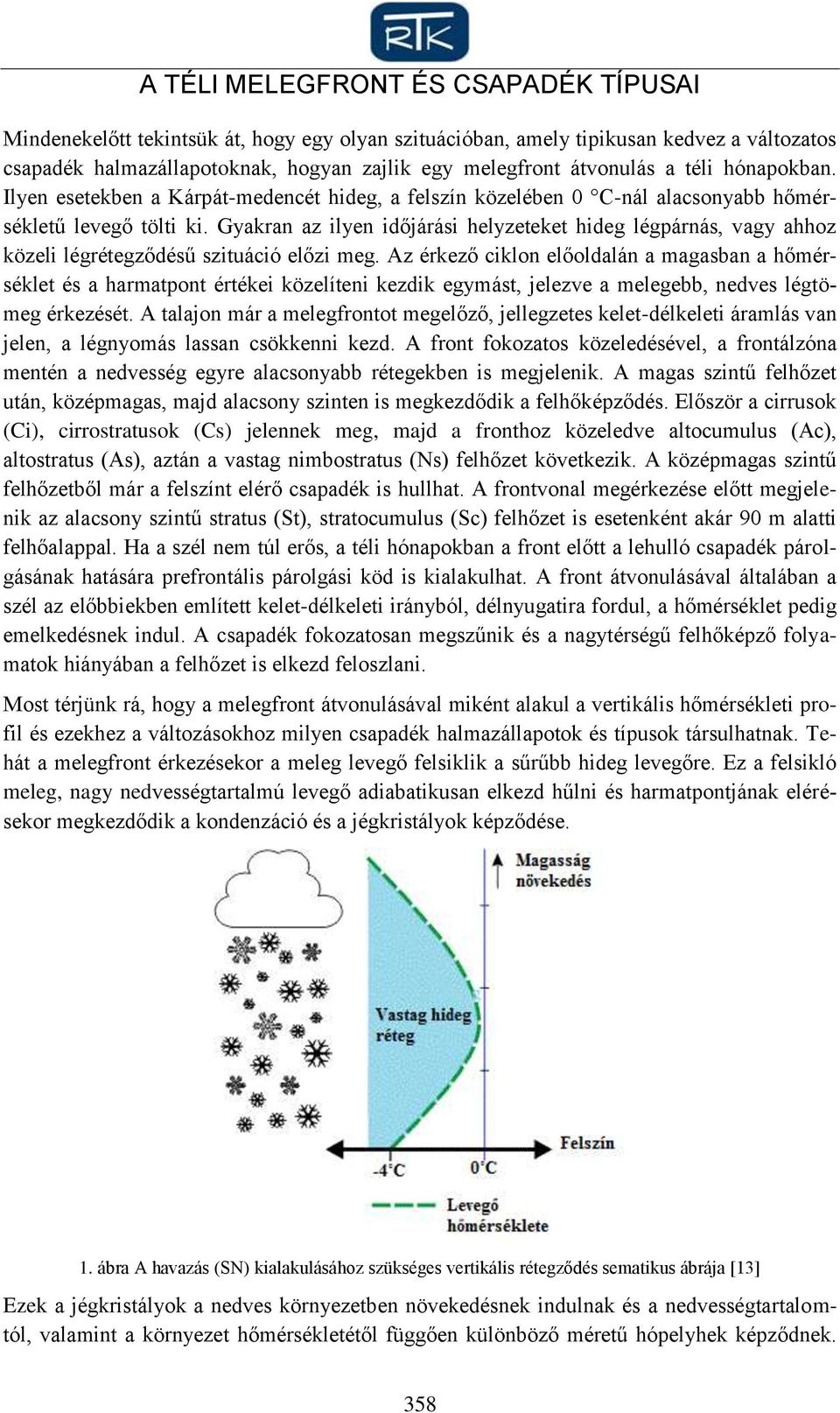 RTK

A TÉLI MELEGFRONT ÉS CSAPADÉK TÍPUSAI

Mindenekelőtt tekintsük át, hogy egy olyan szituációban, amely tipikusan kedvez a változatos csapadék halmazállapotoknak, hogyan zajlik egy melegfront átvonulás a téli hónapokban. Ilyen esetekben a Kárpát-medencét hideg, a felszín közelében 0 °C-nál alacsonyabb hőmérsékletű levegő tölti ki. Gyakran az ilyen időjárási helyzeteket hideg légpárnás, vagy ahhoz közeli légrétegződésű szituáció előzi meg. Az érkező ciklon előoldalán a magasban a hőmérséklet és a harmatpont értékei közelíteni kezdik egymást, jelezve a melegebb, nedves légtömeg érkezését. A talajon már a melegfrontot megelőző, jellegzetes kelet-délkeleti áramlás van jelen, a légnyomás lassan csökkenni kezd. A front fokozatos közeledésével, a frontálzóna mentén a nedvesség egyre alacsonyabb rétegekben is megjelenik. A magas szintű felhőzet után, középmagas, majd alacsony szinten is megkezdődik a felhőképződés. Először a cirrusok (Ci), cirrostratusok (Cs) jelennek meg, majd a fronthoz közeledve altocumulus (Ac), altostratus (As), aztán a vastag nimbostratus (Ns) felhőzet következik. A középmagas szintű felhőzetből már a felszínt elérő csapadék is hullhat. A frontvonal megérkezése előtt megjelenik az alacsony szintű stratus (St), stratocumulus (Sc) felhőzet is esetenként akár 90 m alatti felhőalappal. Ha a szél nem túl erős, a téli hónapokban a front előtt a lehulló csapadék párolgásának hatására prefrontális párolgási köd is kialakulhat. A front átvonulásával általában a szél az előbbiekben említett kelet-délkeleti irányból, délnyugatira fordul, a hőmérséklet pedig emelkedésnek indul. A csapadék fokozatosan megszűnik és a nagytérségű felhőképző folyamatok hiányában a felhőzet is elkezd feloszlani.

Most térjünk rá, hogy a melegfront átvonulásával miként alakul a vertikális hőmérsékleti profil és ezekhez a változásokhoz milyen csapadék halmazállapotok és típusok társulhatnak. Tehát a melegfront érkezésekor a meleg levegő felsiklik a sűrűbb hideg levegőre. Ez a felsikló meleg, nagy nedvességtartalmú levegő adiabatikusan elkezd hűlni és harmatpontjának elérésekor megkezdődik a kondenzáció és a jégkristályok képződése.

Magasság növekedés
Vastag hideg réteg
Felszín
-4°C
0°C
Levegő hőmérséklete

1. ábra A havazás (SN) kialakulásához szükséges vertikális rétegződés sematikus ábrája [13]

Ezek a jégkristályok a nedves környezetben növekedésnek indulnak és a nedvességtartalomtól, valamint a környezet hőmérsékletétől függően különböző méretű hópelyhek képződnek.

358